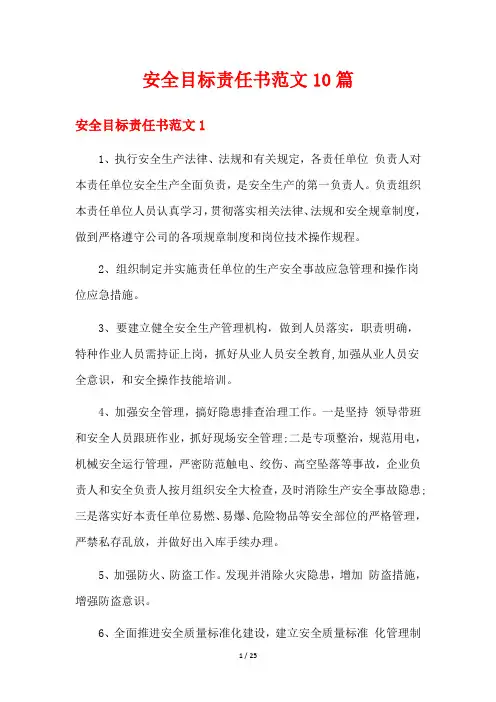 安全目标责任书范文10篇

安全目标责任书范文1

1、执行安全生产法律、法规和有关规定，各责任单位 负责人对本责任单位安全生产全面负责，是安全生产的第一负责人。负责组织本责任单位人员认真学习，贯彻落实相关法律、法规和安全规章制度，做到严格遵守公司的各项规章制度和岗位技术操作规程。

2、组织制定并实施责任单位的生产安全事故应急管理和操作岗位应急措施。

3、要建立健全安全生产管理机构，做到人员落实，职责明确，特种作业人员需持证上岗，抓好从业人员安全教育，加强从业人员安全意识，和安全操作技能培训。

4、加强安全管理，搞好隐患排查治理工作。一是坚持 领导带班和安全人员跟班作业，抓好现场安全管理；二是专项整治，规范用电，机械安全运行管理，严密防范触电、绞伤、高空坠落等事故，企业负责人和安全负责人按月组织安全大检查，及时消除生产安全事故隐患；三是落实好本责任单位易燃、易爆、危险物品等安全部位的严格管理，严禁私存乱放，并做好出入库手续办理。

5、加强防火、防盗工作。发现并消除火灾隐患，增加 防盗措施，增强防盗意识。

6、全面推进安全质量标准化建设，建立安全质量标准 化管理制

1 / 25